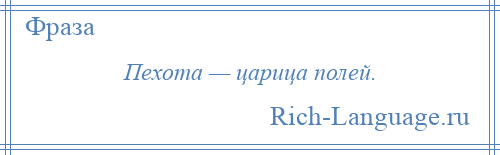 Фраза

Пехота — царица полей.

Rich-Language.ru